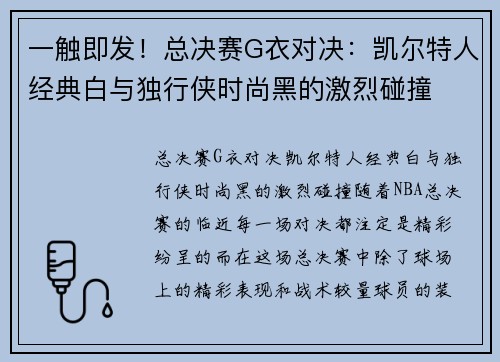 一触即发！总决赛G衣对决：凯尔特人经典白与独行侠时尚黑的激烈碰撞

总决赛G衣对决凯尔特人经典白与独行侠时尚黑的激烈碰撞随着NBA总决赛的临近每一场对决都注定是精彩纷呈的而在这场总决赛中除了球场上的精彩表现和战术较量球员的装